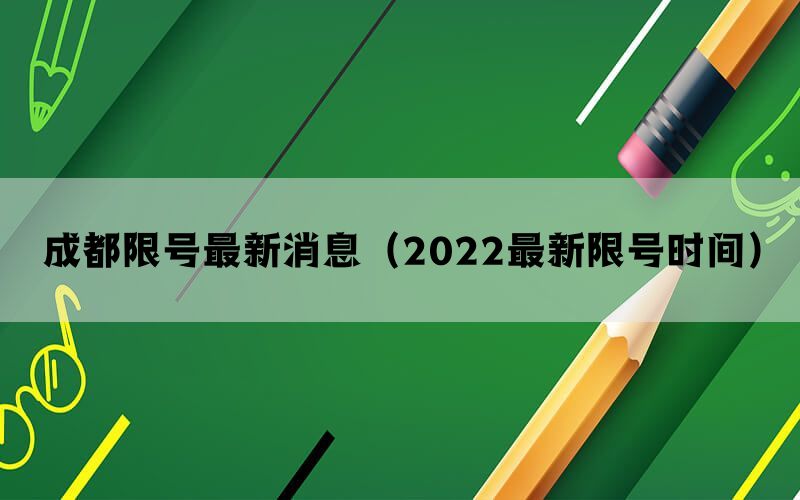 成都限号最新消息（2022最新限号时间）